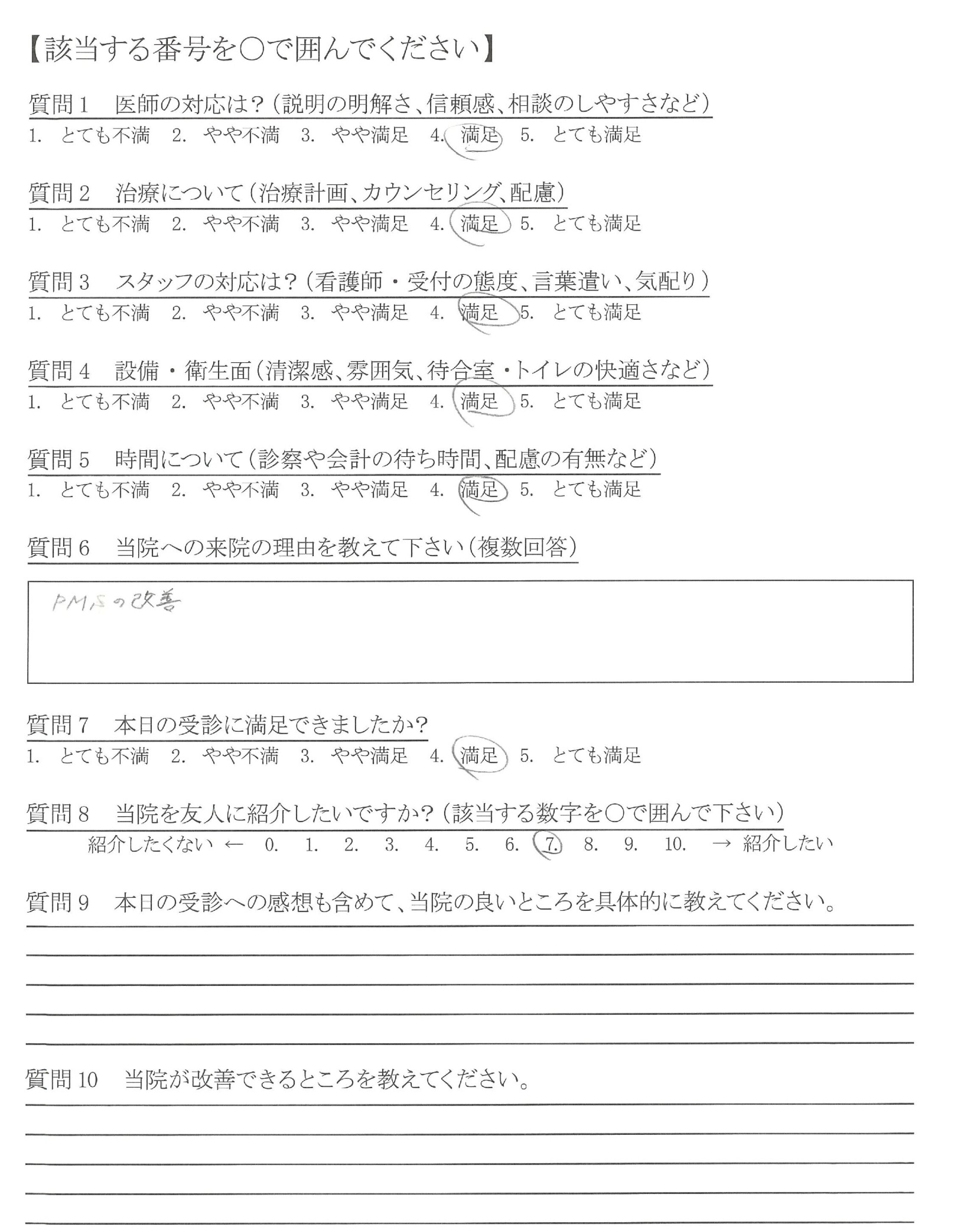 【該当する番号を○で囲んでください】

質問1　医師の対応は？（説明の明解さ、信頼感、相談のしやすさなど）
1. とても不満　2. やや不満　3. やや満足　4. 満足　5. とても満足

質問2　治療について（治療計画、カウンセリング、配慮）
1. とても不満　2. やや不満　3. やや満足　4. 満足　5. とても満足

質問3　スタッフの対応は？（看護師・受付の態度、言葉遣い、気配り）
1. とても不満　2. やや不満　3. やや満足　4. 満足　5. とても満足

質問4　設備・衛生面（清潔感、雰囲気、待合室・トイレの快適さなど）
1. とても不満　2. やや不満　3. やや満足　4. 満足　5. とても満足

質問5　時間について（診察や会計の待ち時間、配慮の有無など）
1. とても不満　2. やや不満　3. やや満足　4. 満足　5. とても満足

質問6　当院への来院の理由を教えて下さい（複数回答）

PMSの改善

質問7　本日の受診に満足できましたか？
1. とても不満　2. やや不満　3. やや満足　4. 満足　5. とても満足

質問8　当院を友人に紹介したいですか？（該当する数字を○で囲んで下さい）
紹介したくない ← 0. 1. 2. 3. 4. 5. 6. 7. 8. 9. 10. → 紹介したい

質問9　本日の受診への感想も含めて、当院の良いところを具体的に教えてください。

質問10　当院が改善できるところを教えてください。